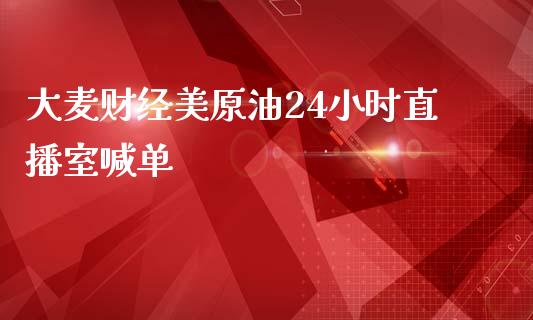 大麦财经美原油24小时直播室喊单